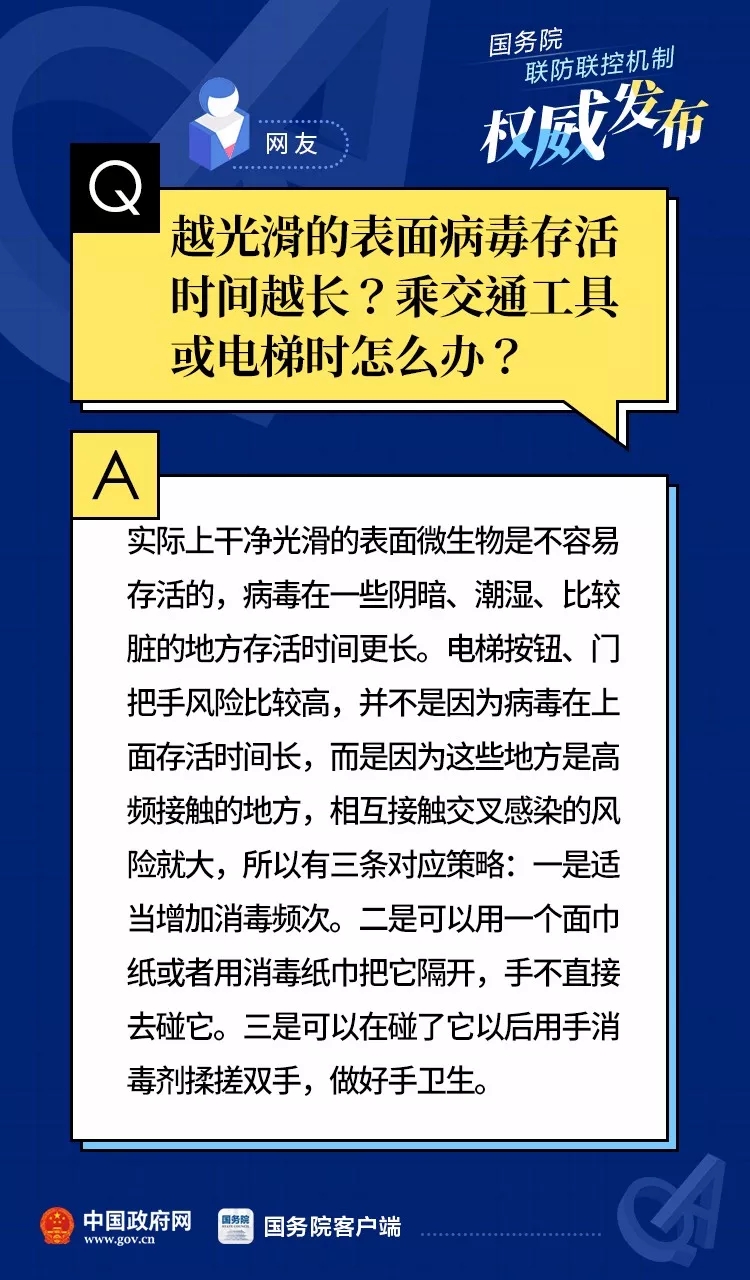 国务院
联防联控机制
权威发布

网友

Q

越光滑的表面病毒存活时间越长？乘交通工具或电梯时怎么办？

A

实际上干净光滑的表面微生物是不容易存活的，病毒在一些阴暗、潮湿、比较脏的地方存活时间更长。电梯按钮、门把手风险比较高，并不是因为病毒在上面存活时间长，而是因为这些地方是高频接触的地方，相互接触交叉感染的风险就大，所以有三条对应策略：一是适当增加消毒频次。二是可以用一个面巾纸或者用消毒纸巾把它隔开，手不直接去碰它。三是可以在碰了它以后用手消毒剂揉搓双手，做好手卫生。

中国政府网
www.gov.cn

国务院

国务院客户端